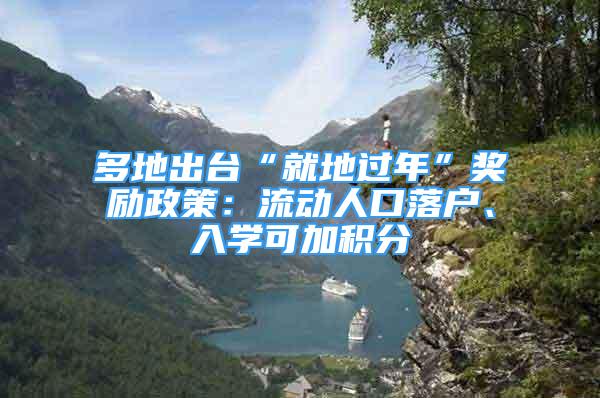 多地出台“就地过年”奖励政策：流动人口落户、入学可加积分